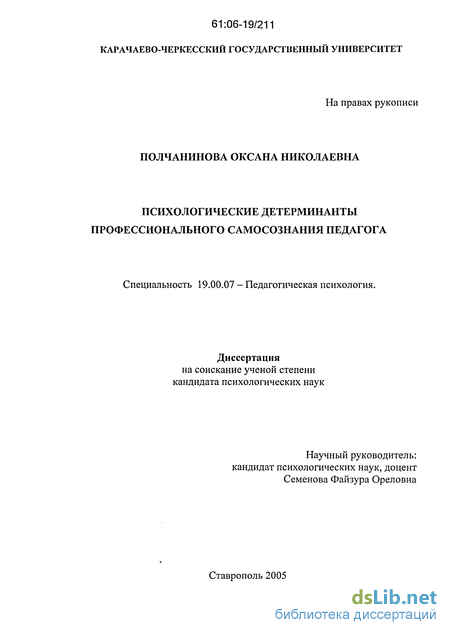 61:06-19/211

КАРАЧАЕВО-ЧЕРКЕССКИЙ ГОСУДАРСТВЕННЫЙ УНИВЕРСИТЕТ

На правах рукописи

ПОЛЧАНИНОВА ОКСАНА НИКОЛАЕВНА

ПСИХОЛОГИЧЕСКИЕ ДЕТЕРМИНАНТЫ ПРОФЕССИОНАЛЬНОГО САМОСОЗНАНИЯ ПЕДАГОГА

Специальность 19.00.07 – Педагогическая психология.

Диссертация
на соискание ученой степени
кандидата психологических наук

Научный руководитель:
кандидат психологических наук, доцент
Семенова Файзура Ореловна

Ставрополь 2005

dsLib.net
библиотека диссертаций